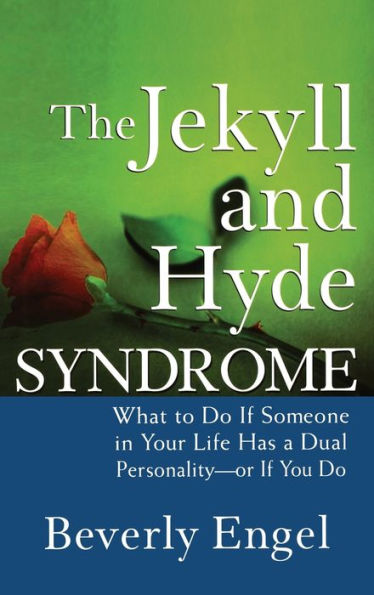 The Jekyll and Hyde SYNDROME

What to Do If Someone in Your Life Has a Dual Personality—or If You Do

Beverly Engel